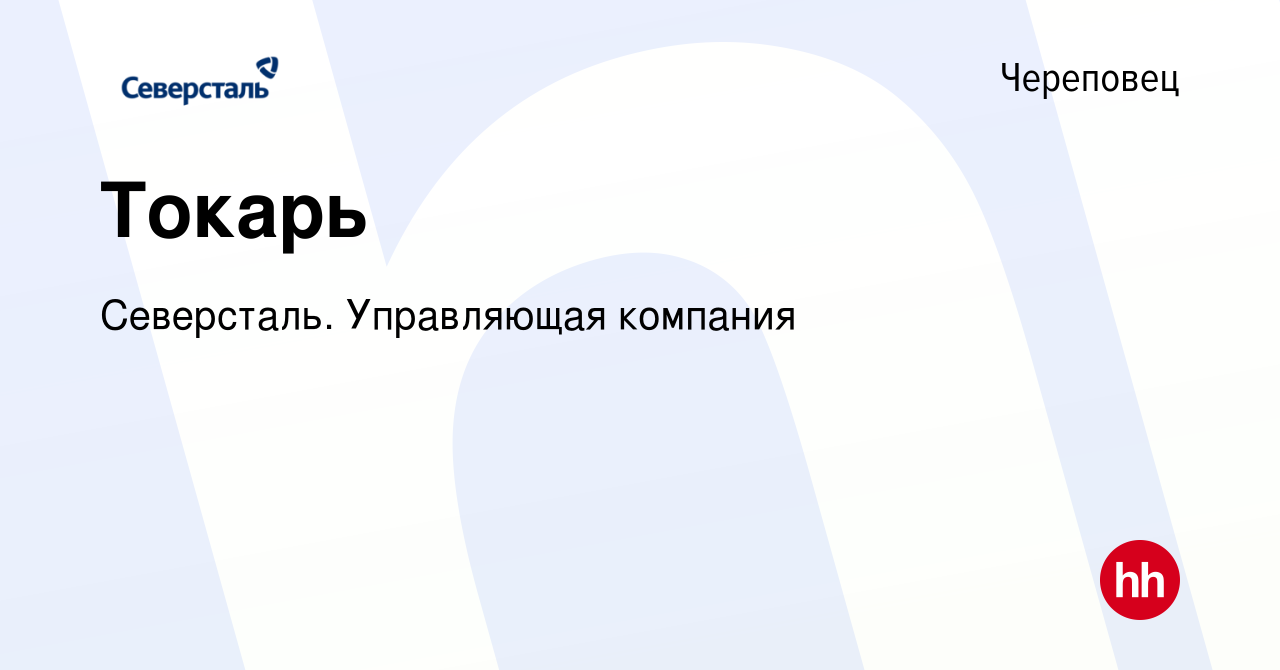 Северсталь

Череповец

Токарь

Северсталь. Управляющая компания

hh